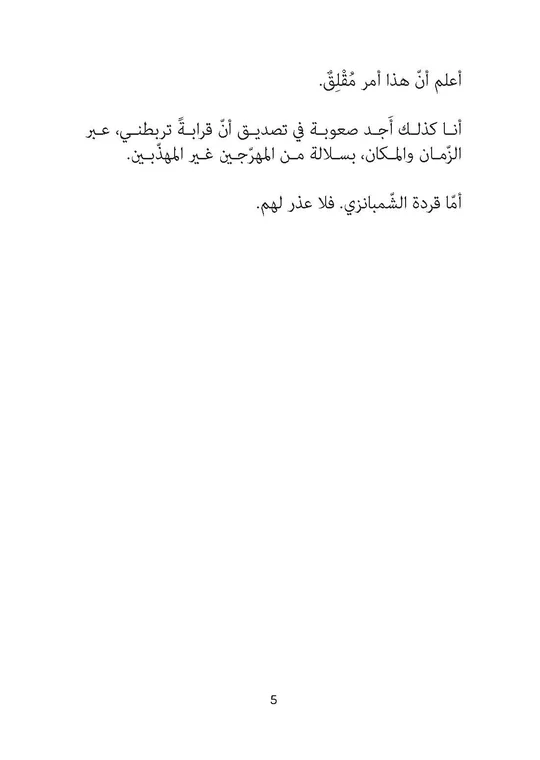 أعلم أنّ هذا أمر مُقْلِقٌ.

أنا كذلك أَجد صعوبة في تصديق أنّ قرابةً تربطني، عبر الزّمان والمكان، بسلالة من المهرّجين غير المهذّبين.

أمّا قردة الشّمبانزي. فلا عذر لهم.

5